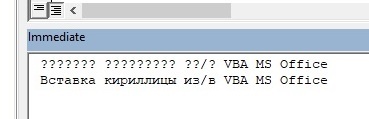 Immediate

??????? ????????? ??/? VBA MS Office
Вставка кириллицы из/в VBA MS Office